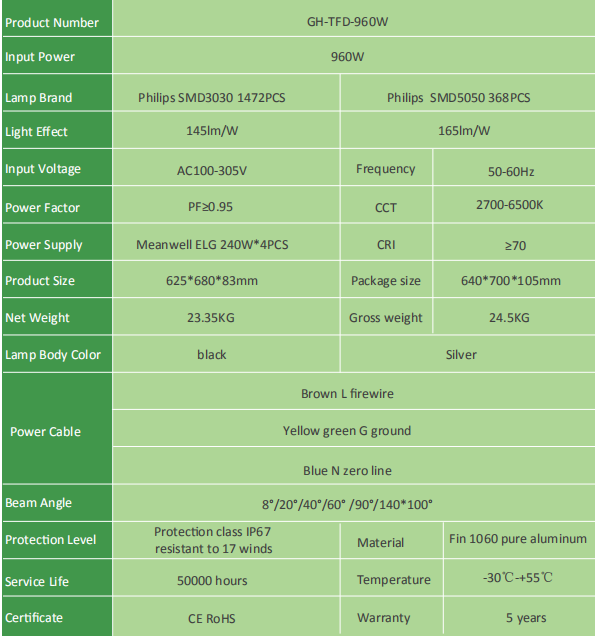 | Product Number | GH-TFD-960W | | |
|---|---|---|---|
| Input Power | 960W | | |
| Lamp Brand | Philips SMD3030 1472PCS | Philips SMD5050 368PCS | |
| Light Effect | 145lm/W | 165lm/W | |
| Input Voltage | AC100-305V | Frequency | 50-60Hz |
| Power Factor | PF≥0.95 | CCT | 2700-6500K |
| Power Supply | Meanwell ELG 240W*4PCS | CRI | ≥70 |
| Product Size | 625*680*83mm | Package size | 640*700*105mm |
| Net Weight | 23.35KG | Gross weight | 24.5KG |
| Lamp Body Color | black | Silver | |
| Power Cable | Brown L firewire | | |
| | Yellow green G ground | | |
| | Blue N zero line | | |
| Beam Angle | 8°/20°/40°/60° /90°/140*100° | | |
| Protection Level | Protection class IP67 resistant to 17 winds | Material | Fin 1060 pure aluminum |
| Service Life | 50000 hours | Temperature | -30℃-+55℃ |
| Certificate | CE RoHS | Warranty | 5 years |